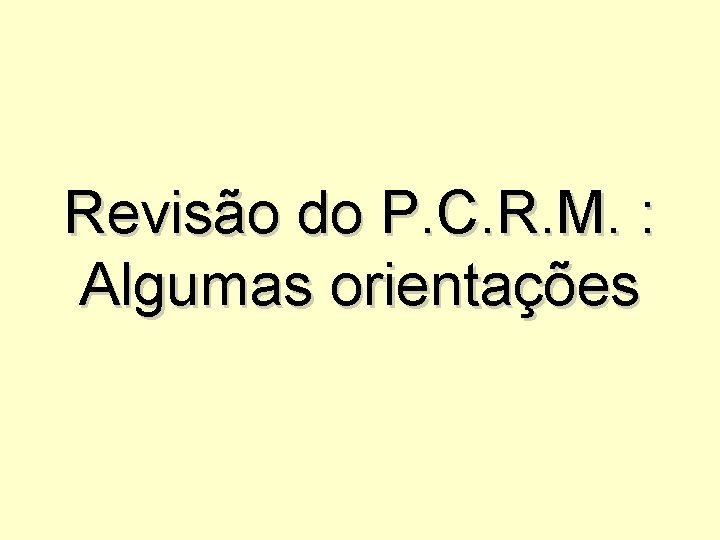 Revisão do P.C.R.M. : Algumas orientações